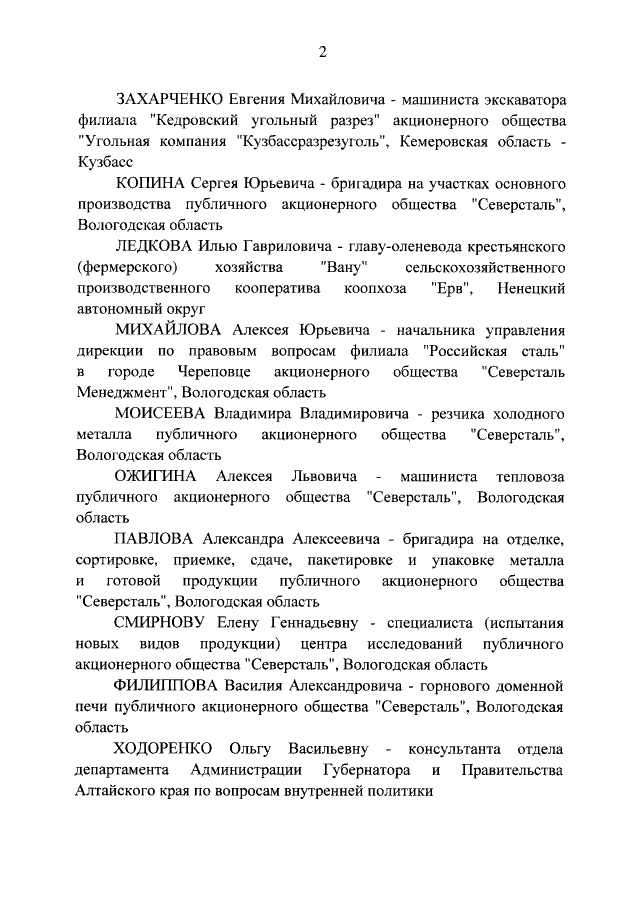 2

ЗАХАРЧЕНКО Евгения Михайловича - машиниста экскаватора филиала "Кедровский угольный разрез" акционерного общества "Угольная компания "Кузбассразрезуголь", Кемеровская область - Кузбасс

КОПИНА Сергея Юрьевича - бригадира на участках основного производства публичного акционерного общества "Северсталь", Вологодская область

ЛЕДКОВА Илью Гавриловича - главу-оленевода крестьянского (фермерского) хозяйства "Вану" сельскохозяйственного производственного кооператива коопхоза "Ерв", Ненецкий автономный округ

МИХАЙЛОВА Алексея Юрьевича - начальника управления дирекции по правовым вопросам филиала "Российская сталь" в городе Череповце акционерного общества "Северсталь Менеджмент", Вологодская область

МОИСЕЕВА Владимира Владимировича - резчика холодного металла публичного акционерного общества "Северсталь", Вологодская область

ОЖИГИНА Алексея Львовича - машиниста тепловоза публичного акционерного общества "Северсталь", Вологодская область

ПАВЛОВА Александра Алексеевича - бригадира на отделке, сортировке, приемке, сдаче, пакетировке и упаковке металла и готовой продукции публичного акционерного общества "Северсталь", Вологодская область

СМИРНОВУ Елену Геннадьевну - специалиста (испытания новых видов продукции) центра исследований публичного акционерного общества "Северсталь", Вологодская область

ФИЛИППОВА Василия Александровича - горнового доменной печи публичного акционерного общества "Северсталь", Вологодская область

ХОДОРЕНКО Ольгу Васильевну - консультанта отдела департамента Администрации Губернатора и Правительства Алтайского края по вопросам внутренней политики